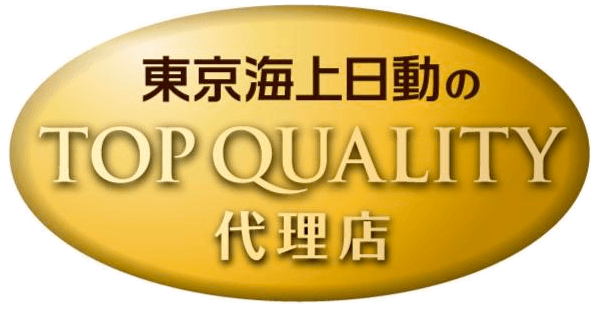 東京海上日動の
TOP QUALITY
代理店